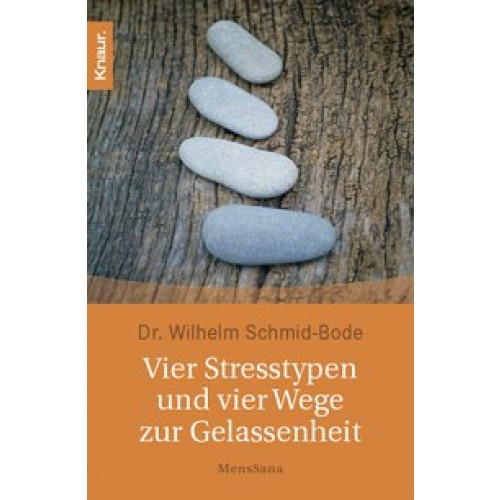 Knaur.

Dr. Wilhelm Schmid-Bode

Vier Stresstypen und vier Wege zur Gelassenheit

MensSana